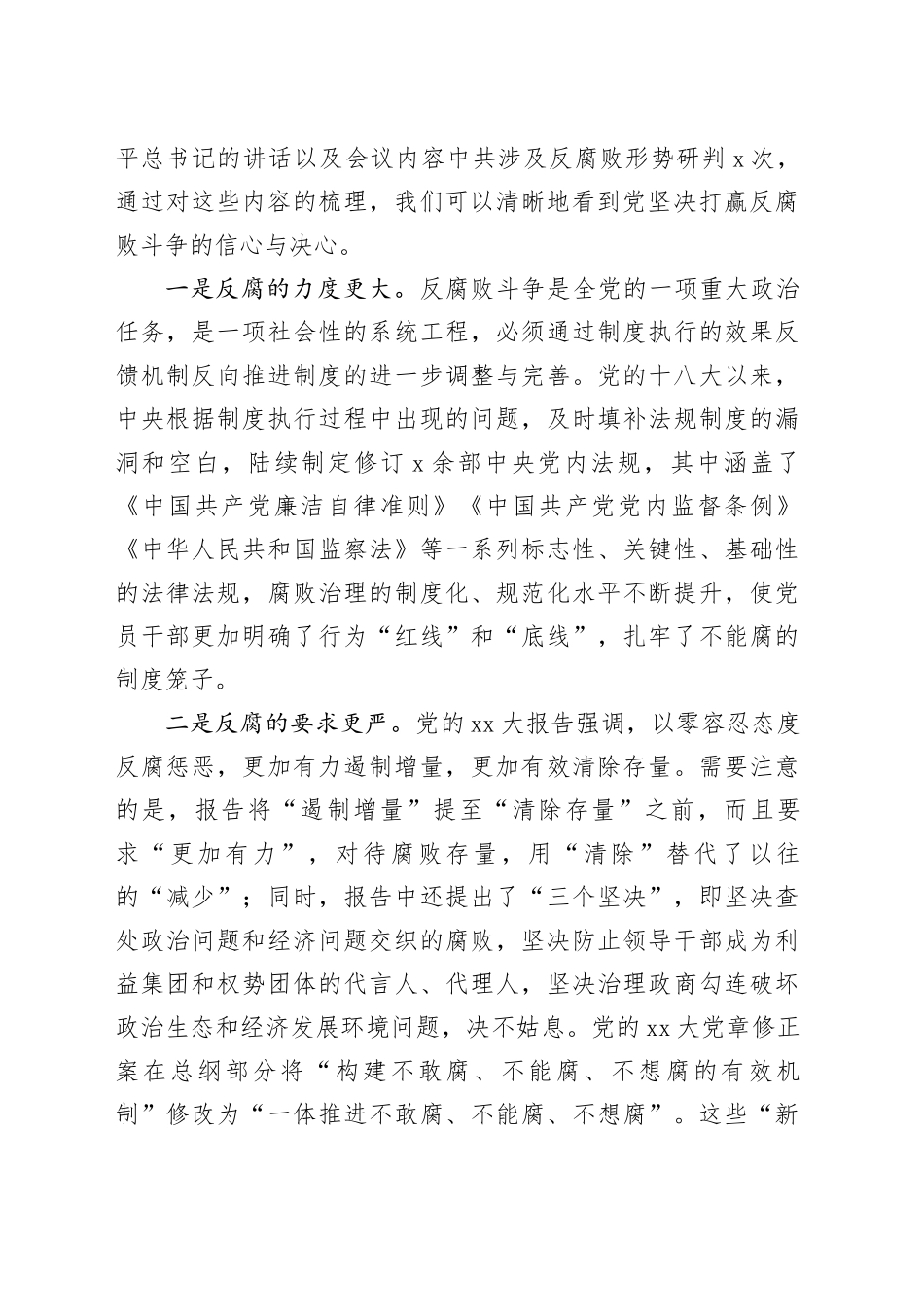 平总书记的讲话以及会议内容中共涉及反腐败形势研判 x 次，通过对这些内容的梳理，我们可以清晰地看到党坚决打赢反腐败斗争的信心与决心。

一是反腐的力度更大。反腐败斗争是全党的一项重大政治任务，是一项社会性的系统工程，必须通过制度执行的效果反馈机制反向推进制度的进一步调整与完善。党的十八大以来，中央根据制度执行过程中出现的问题，及时填补法规制度的漏洞和空白，陆续制定修订 x 余部中央党内法规，其中涵盖了《中国共产党廉洁自律准则》《中国共产党党内监督条例》《中华人民共和国监察法》等一系列标志性、关键性、基础性的法律法规，腐败治理的制度化、规范化水平不断提升，使党员干部更加明确了行为“红线”和“底线”，扎牢了不能腐的制度笼子。

二是反腐的要求更严。党的 xx 大报告强调，以零容忍态度反腐惩恶，更加有力遏制增量，更加有效清除存量。需要注意的是，报告将“遏制增量”提至“清除存量”之前，而且要求“更加有力”，对待腐败存量，用“清除”替代了以往的“减少”；同时，报告中还提出了“三个坚决”，即坚决查处政治问题和经济问题交织的腐败，坚决防止领导干部成为利益集团和权势团体的代言人、代理人，坚决治理政商勾连破坏政治生态和经济发展环境问题，决不姑息。党的 xx 大党章修正案在总纲部分将“构建不敢腐、不能腐、不想腐的有效机制”修改为“一体推进不敢腐、不能腐、不想腐”。这些“新